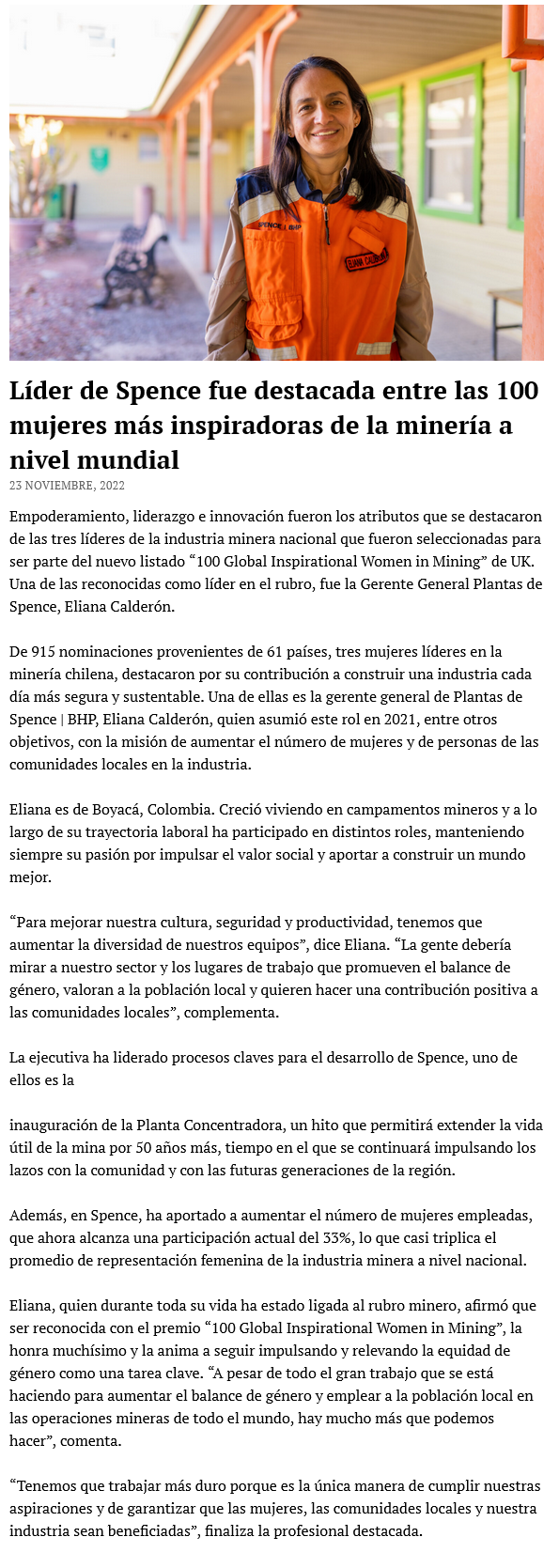 SPENCE | BHP

ELIANA CALDERÓN

Líder de Spence fue destacada entre las 100 mujeres más inspiradoras de la minería a nivel mundial

23 NOVIEMBRE, 2022

Empoderamiento, liderazgo e innovación fueron los atributos que se destacaron de las tres líderes de la industria minera nacional que fueron seleccionadas para ser parte del nuevo listado “100 Global Inspirational Women in Mining” de UK. Una de las reconocidas como líder en el rubro, fue la Gerente General Plantas de Spence, Eliana Calderón.

De 915 nominaciones provenientes de 61 países, tres mujeres líderes en la minería chilena, destacaron por su contribución a construir una industria cada día más segura y sustentable. Una de ellas es la gerente general de Plantas de Spence | BHP, Eliana Calderón, quien asumió este rol en 2021, entre otros objetivos, con la misión de aumentar el número de mujeres y de personas de las comunidades locales en la industria.

Eliana es de Boyacá, Colombia. Creció viviendo en campamentos mineros y a lo largo de su trayectoria laboral ha participado en distintos roles, manteniendo siempre su pasión por impulsar el valor social y aportar a construir un mundo mejor.

“Para mejorar nuestra cultura, seguridad y productividad, tenemos que aumentar la diversidad de nuestros equipos”, dice Eliana. “La gente debería mirar a nuestro sector y los lugares de trabajo que promueven el balance de género, valoran a la población local y quieren hacer una contribución positiva a las comunidades locales”, complementa.

La ejecutiva ha liderado procesos claves para el desarrollo de Spence, uno de ellos es la

inauguración de la Planta Concentradora, un hito que permitirá extender la vida útil de la mina por 50 años más, tiempo en el que se continuará impulsando los lazos con la comunidad y con las futuras generaciones de la región.

Además, en Spence, ha aportado a aumentar el número de mujeres empleadas, que ahora alcanza una participación actual del 33%, lo que casi triplica el promedio de representación femenina de la industria minera a nivel nacional.

Eliana, quien durante toda su vida ha estado ligada al rubro minero, afirmó que ser reconocida con el premio “100 Global Inspirational Women in Mining”, la honra muchísimo y la anima a seguir impulsando y relevando la equidad de género como una tarea clave. “A pesar de todo el gran trabajo que se está haciendo para aumentar el balance de género y emplear a la población local en las operaciones mineras de todo el mundo, hay mucho más que podemos hacer”, comenta.

“Tenemos que trabajar más duro porque es la única manera de cumplir nuestras aspiraciones y de garantizar que las mujeres, las comunidades locales y nuestra industria sean beneficiadas”, finaliza la profesional destacada.